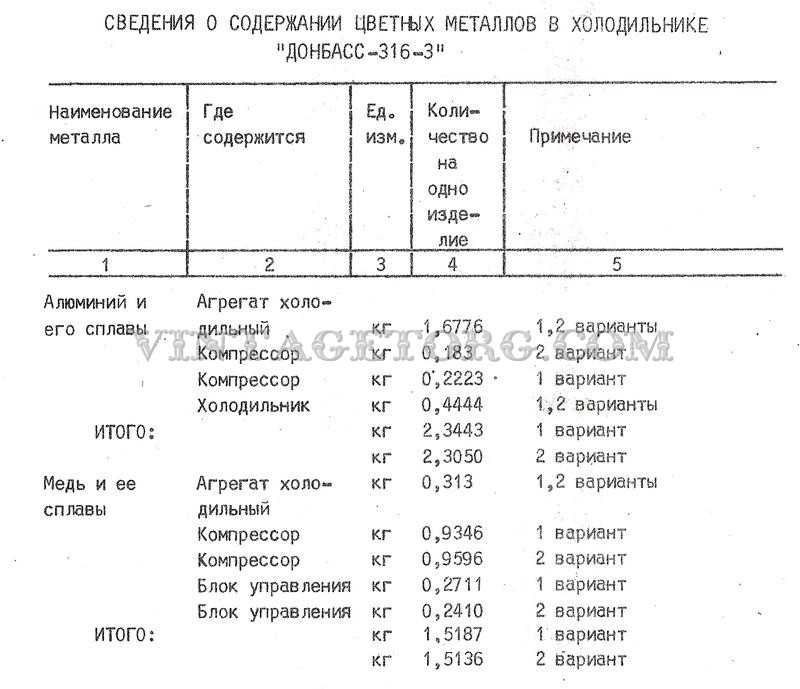 СВЕДЕНИЯ О СОДЕРЖАНИИ ЦВЕТНЫХ МЕТАЛЛОВ В ХОЛОДИЛЬНИКЕ "ДОНБАСС-316-3"

| Наименование металла | Где содержится | Ед. изм. | Количество на одно изделие | Примечание |
|---|---|---|---|---|
| 1 | 2 | 3 | 4 | 5 |
| Алюминий и его сплавы | Агрегат холодильный | кг | 1,6776 | 1,2 варианты |
| | Компрессор | кг | 0,183 | 2 вариант |
| | Компрессор | кг | 0,2223 | 1 вариант |
| | Холодильник | кг | 0,4444 | 1,2 варианты |
| ИТОГО: | | кг | 2,3443 | 1 вариант |
| | | кг | 2,3050 | 2 вариант |
| Медь и ее сплавы | Агрегат холодильный | кг | 0,313 | 1,2 варианты |
| | Компрессор | кг | 0,9346 | 1 вариант |
| | Компрессор | кг | 0,9596 | 2 вариант |
| | Блок управления | кг | 0,2711 | 1 вариант |
| | Блок управления | кг | 0,2410 | 2 вариант |
| ИТОГО: | | кг | 1,5187 | 1 вариант |
| | | кг | 1,5136 | 2 вариант |

VINTAGETORG.COM